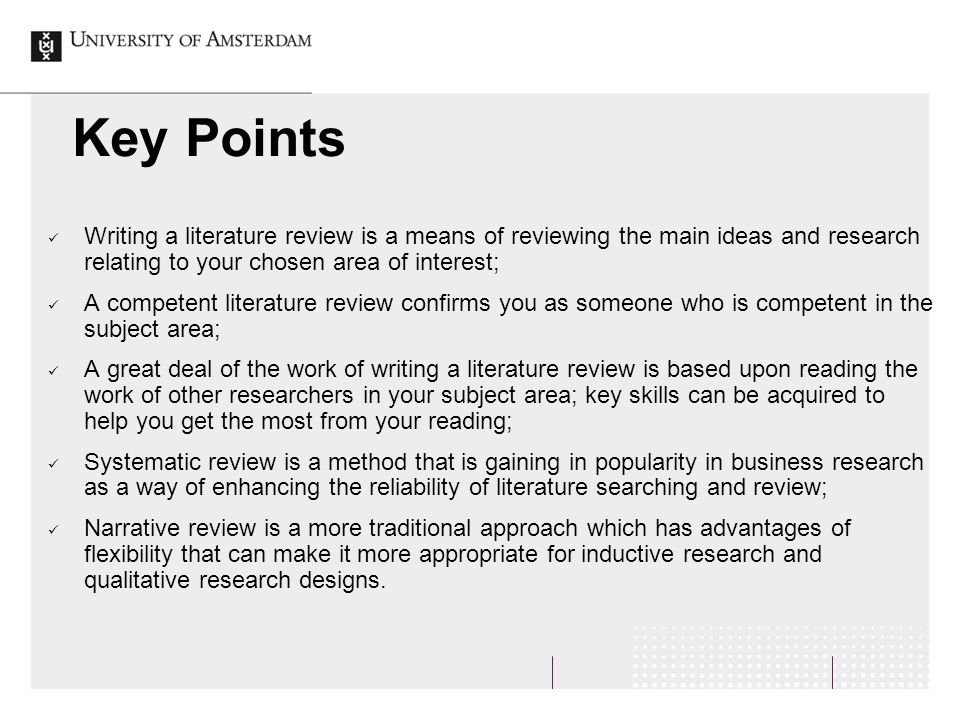 UNIVERSITY OF AMSTERDAM

Key Points

✓ Writing a literature review is a means of reviewing the main ideas and research relating to your chosen area of interest;

✓ A competent literature review confirms you as someone who is competent in the subject area;

✓ A great deal of the work of writing a literature review is based upon reading the work of other researchers in your subject area; key skills can be acquired to help you get the most from your reading;

✓ Systematic review is a method that is gaining in popularity in business research as a way of enhancing the reliability of literature searching and review;

✓ Narrative review is a more traditional approach which has advantages of flexibility that can make it more appropriate for inductive research and qualitative research designs.